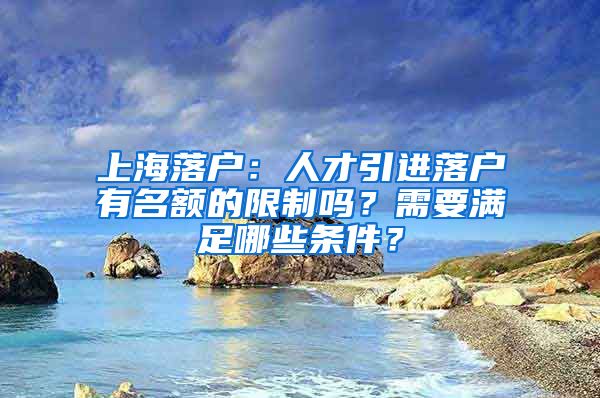 上海落户：人才引进落户有名额的限制吗？需要满足哪些条件？